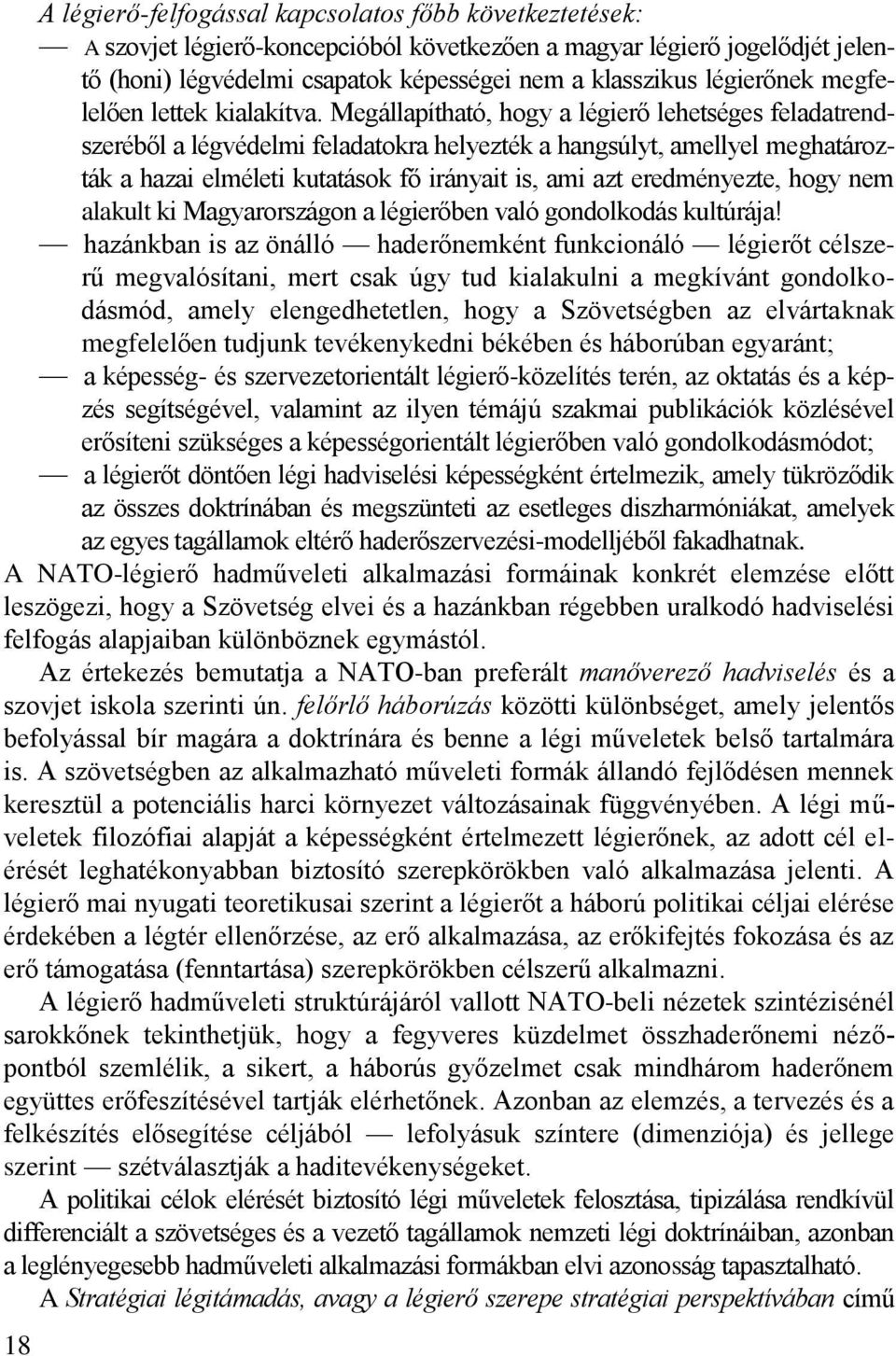 A légierő-felfogással kapcsolatos főbb következtetések:

— A szovjet légierő-koncepcióból következően a magyar légierő jogelődjét jelentő (honi) légvédelmi csapatok képességei nem a klasszikus légierőnek megfelelően lettek kialakítva. Megállapítható, hogy a légierő lehetséges feladatrendszeréből a légvédelmi feladatokra helyezték a hangsúlyt, amellyel meghatározták a hazai elméleti kutatások fő irányait is, ami azt eredményezte, hogy nem alakult ki Magyarországon a légierőben való gondolkodás kultúrája!

— hazánkban is az önálló — haderőnemként funkcionáló — légierőt célszerű megvalósítani, mert csak úgy tud kialakulni a megkívánt gondolkodásmód, amely elengedhetetlen, hogy a Szövetségben az elvártaknak megfelelően tudjunk tevékenykedni békében és háborúban egyaránt;

— a képesség- és szervezetorientált légierő-közelítés terén, az oktatás és a képzés segítségével, valamint az ilyen témájú szakmai publikációk közlésével erősíteni szükséges a képességorientált légierőben való gondolkodásmódot;

— a légierőt döntően légi hadviselési képességként értelmezik, amely tükröződik az összes doktrínában és megszünteti az esetleges diszharmóniákat, amelyek az egyes tagállamok eltérő haderőszervezési-modelljéből fakadhatnak.

A NATO-légierő hadműveleti alkalmazási formáinak konkrét elemzése előtt leszögezi, hogy a Szövetség elvei és a hazánkban régebben uralkodó hadviselési felfogás alapjaiban különböznek egymástól.

Az értekezés bemutatja a NATO-ban preferált manőverező hadviselés és a szovjet iskola szerinti ún. felőrlő háborúzás közötti különbséget, amely jelentős befolyással bír magára a doktrínára és benne a légi műveletek belső tartalmára is. A szövetségben az alkalmazható műveleti formák állandó fejlődésen mennek keresztül a potenciális harci környezet változásainak függvényében. A légi műveletek filozófiai alapját a képességként értelmezett légierőnek, az adott cél elérését leghatékonyabban biztosító szerepkörökben való alkalmazása jelenti. A légierő mai nyugati teoretikusai szerint a légierőt a háború politikai céljai elérése érdekében a légtér ellenőrzése, az erő alkalmazása, az erőkifejtés fokozása és az erő támogatása (fenntartása) szerepkörökben célszerű alkalmazni.

A légierő hadműveleti struktúrájáról vallott NATO-beli nézetek szintézisénél sarokkőnek tekinthetjük, hogy a fegyveres küzdelmet összhaderőnemi nézőpontból szemlélik, a sikert, a háborús győzelmet csak mindhárom haderőnem együttes erőfeszítésével tartják elérhetőnek. Azonban az elemzés, a tervezés és a felkészítés elősegítése céljából — lefolyásuk színtere (dimenziója) és jellege szerint — szétválasztják a haditevékenységeket.

A politikai célok elérését biztosító légi műveletek felosztása, tipizálása rendkívül differenciált a szövetséges és a vezető tagállamok nemzeti légi doktrínáiban, azonban a leglényegesebb hadműveleti alkalmazási formákban elvi azonosság tapasztalható.

A Stratégiai légitámadás, avagy a légierő szerepe stratégiai perspektívában című

18